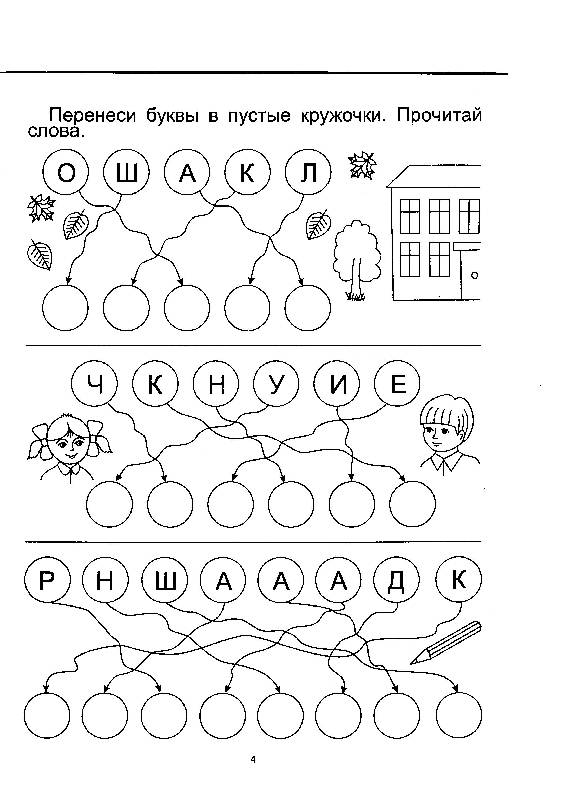 Перенеси буквы в пустые кружочки. Прочитай слова.

О Ш А К Л

Ч К Н У И Е

Р Н Ш А А А Д К

4